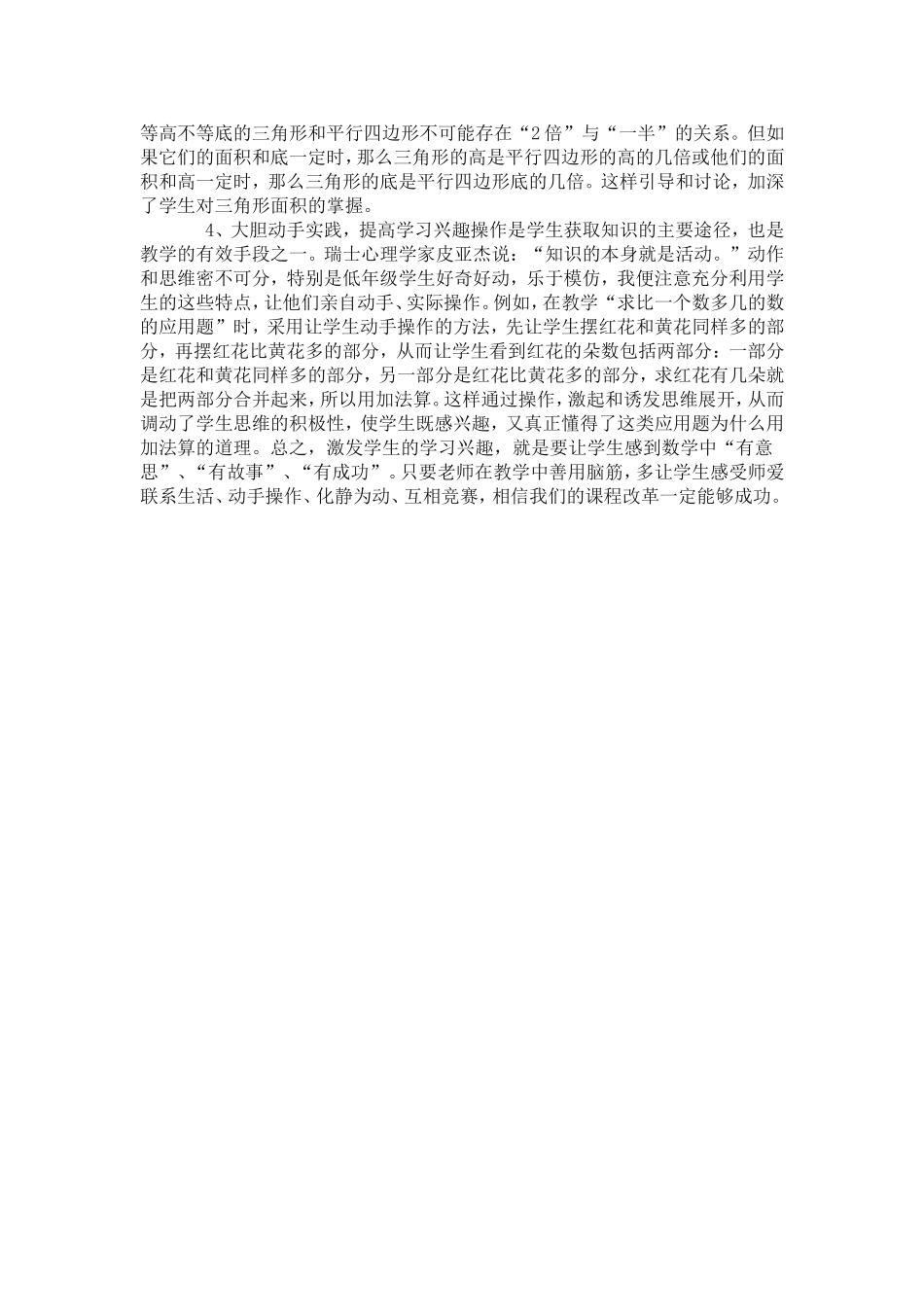 等高不等底的三角形和平行四边形不可能存在“2倍”与“一半”的关系。但如果它们的面积和底一定时，那么三角形的高是平行四边形的高的几倍或他们的面积和高一定时，那么三角形的底是平行四边形底的几倍。这样引导和讨论，加深了学生对三角形面积的掌握。

4、大胆动手实践，提高学习兴趣操作是学生获取知识的主要途径，也是教学的有效手段之一。瑞士心理学家皮亚杰说：“知识的本身就是活动。”动作和思维密不可分，特别是低年级学生好奇好动，乐于模仿，我便注意充分利用学生的这些特点，让他们亲自动手、实际操作。例如，在教学“求比一个数多几的数的应用题”时，采用让学生动手操作的方法，先让学生摆红花和黄花同样多的部分，再摆红花比黄花多的部分，从而让学生看到红花的朵数包括两部分：一部分是红花和黄花同样多的部分，另一部分是红花比黄花多的部分，求红花有几朵就是把两部分合并起来，所以用加法算。这样通过操作，激起和诱发思维展开，从而调动了学生思维的积极性，使学生既感兴趣，又真正懂得了这类应用题为什么用加法算的道理。总之，激发学生的学习兴趣，就是要让学生感到数学中“有意思”、“有故事”、“有成功”。只要老师在教学中善用脑筋，多让学生感受师爱联系生活、动手操作、化静为动、互相竞赛，相信我们的课程改革一定能够成功。